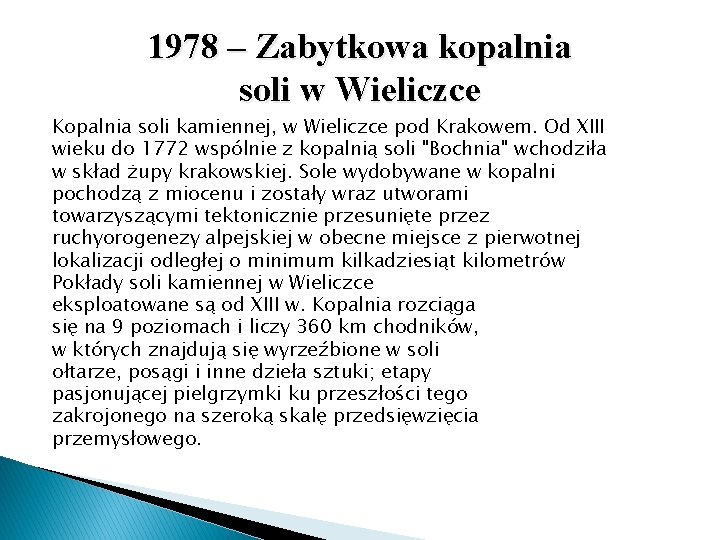 1978 – Zabytkowa kopalnia soli w Wieliczce

Kopalnia soli kamiennej, w Wieliczce pod Krakowem. Od XIII wieku do 1772 wspólnie z kopalnią soli "Bochnia" wchodziła w skład żupy krakowskiej. Sole wydobywane w kopalni pochodzą z miocenu i zostały wraz utworami towarzyszącymi tektonicznie przesunięte przez ruchyorogenezy alpejskiej w obecne miejsce z pierwotnej lokalizacji odległej o minimum kilkadziesiąt kilometrów Pokłady soli kamiennej w Wieliczce eksploatowane są od XIII w. Kopalnia rozciąga się na 9 poziomach i liczy 360 km chodników, w których znajdują się wyrzeźbione w soli ołtarze, posągi i inne dzieła sztuki; etapy pasjonującej pielgrzymki ku przeszłości tego zakrojonego na szeroką skalę przedsięwzięcia przemysłowego.